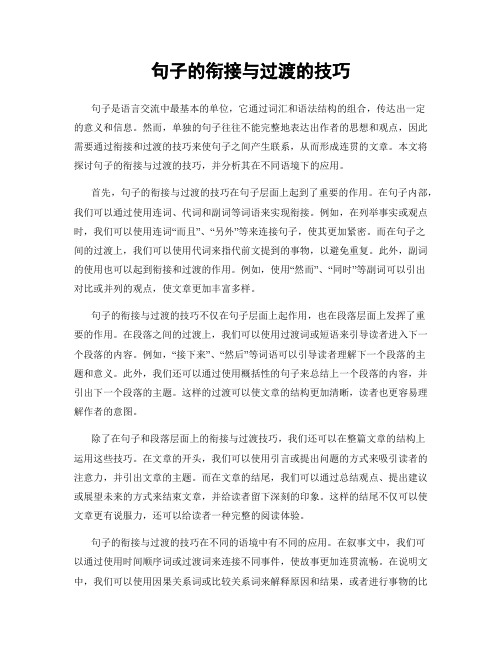 句子的衔接与过渡的技巧

句子是语言交流中最基本的单位，它通过词汇和语法结构的组合，传达出一定的意义和信息。然而，单独的句子往往不能完整地表达出作者的思想和观点，因此需要通过衔接和过渡的技巧来使句子之间产生联系，从而形成连贯的文章。本文将探讨句子的衔接与过渡的技巧，并分析其在不同语境下的应用。

首先，句子的衔接与过渡的技巧在句子层面上起到了重要的作用。在句子内部，我们可以通过使用连词、代词和副词等词语来实现衔接。例如，在列举事实或观点时，我们可以使用连词“而且”、“另外”等来连接句子，使其更加紧密。而在句子之间的过渡上，我们可以使用代词来指代前文提到的事物，以避免重复。此外，副词的使用也可以起到衔接和过渡的作用。例如，使用“然而”、“同时”等副词可以引出对比或并列的观点，使文章更加丰富多样。

句子的衔接与过渡的技巧不仅在句子层面上起作用，也在段落层面上发挥了重要的作用。在段落之间的过渡上，我们可以使用过渡词或短语来引导读者进入下一个段落的内容。例如，“接下来”、“然后”等词语可以引导读者理解下一个段落的主题和意义。此外，我们还可以通过使用概括性的句子来总结上一个段落的内容，并引出下一个段落的主题。这样的过渡可以使文章的结构更加清晰，读者也更容易理解作者的意图。

除了在句子和段落层面上的衔接与过渡技巧，我们还可以在整篇文章的结构上运用这些技巧。在文章的开头，我们可以使用引言或提出问题的方式来吸引读者的注意力，并引出文章的主题。而在文章的结尾，我们可以通过总结观点、提出建议或展望未来的方式来结束文章，并给读者留下深刻的印象。这样的结尾不仅可以使文章更有说服力，还可以给读者一种完整的阅读体验。

句子的衔接与过渡的技巧在不同的语境中有不同的应用。在叙事文中，我们可以通过使用时间顺序词或过渡词来连接不同事件，使故事更加连贯流畅。在说明文中，我们可以使用因果关系词或比较关系词来解释原因和结果，或者进行事物的比